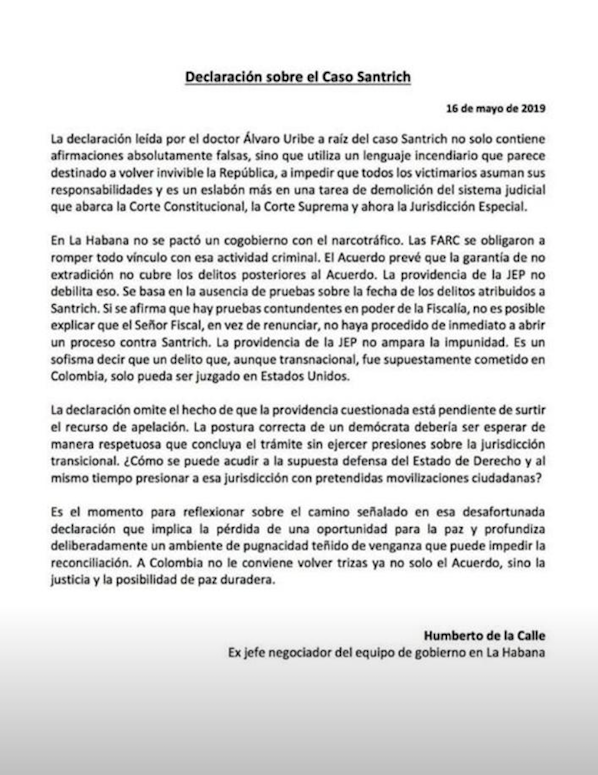 Declaración sobre el Caso Santrich

16 de mayo de 2019

La declaración leída por el doctor Álvaro Uribe a raíz del caso Santrich no solo contiene afirmaciones absolutamente falsas, sino que utiliza un lenguaje incendiario que parece destinado a volver invivible la República, a impedir que todos los victimarios asuman sus responsabilidades y es un eslabón más en una tarea de demolición del sistema judicial que abarca la Corte Constitucional, la Corte Suprema y ahora la Jurisdicción Especial.

En La Habana no se pactó un cogobierno con el narcotráfico. Las FARC se obligaron a romper todo vínculo con esa actividad criminal. El Acuerdo prevé que la garantía de no extradición no cubre los delitos posteriores al Acuerdo. La providencia de la JEP no debilita eso. Se basa en la ausencia de pruebas sobre la fecha de los delitos atribuidos a Santrich. Si se afirma que hay pruebas contundentes en poder de la Fiscalía, no es posible explicar que el Señor Fiscal, en vez de renunciar, no haya procedido de inmediato a abrir un proceso contra Santrich. La providencia de la JEP no ampara la impunidad. Es un sofisma decir que un delito que, aunque transnacional, fue supuestamente cometido en Colombia, solo pueda ser juzgado en Estados Unidos.

La declaración omite el hecho de que la providencia cuestionada está pendiente de surtir el recurso de apelación. La postura correcta de un demócrata debería ser esperar de manera respetuosa que concluya el trámite sin ejercer presiones sobre la jurisdicción transicional. ¿Cómo se puede acudir a la supuesta defensa del Estado de Derecho y al mismo tiempo presionar a esa jurisdicción con pretendidas movilizaciones ciudadanas?

Es el momento para reflexionar sobre el camino señalado en esa desafortunada declaración que implica la pérdida de una oportunidad para la paz y profundiza deliberadamente un ambiente de pugnacidad teñido de venganza que puede impedir la reconciliación. A Colombia no le conviene volver trizas ya no solo el Acuerdo, sino la justicia y la posibilidad de paz duradera.

Humberto de la Calle
Ex jefe negociador del equipo de gobierno en La Habana